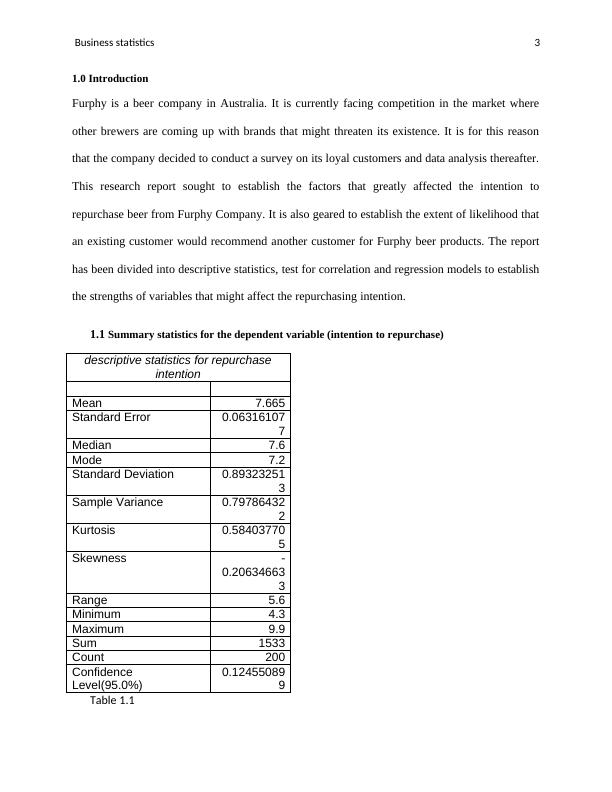 Business statistics 3

**1.0 Introduction**

Furphy is a beer company in Australia. It is currently facing competition in the market where other brewers are coming up with brands that might threaten its existence. It is for this reason that the company decided to conduct a survey on its loyal customers and data analysis thereafter. This research report sought to establish the factors that greatly affected the intention to repurchase beer from Furphy Company. It is also geared to establish the extent of likelihood that an existing customer would recommend another customer for Furphy beer products. The report has been divided into descriptive statistics, test for correlation and regression models to establish the strengths of variables that might affect the repurchasing intention.

**1.1 Summary statistics for the dependent variable (intention to repurchase)**

| descriptive statistics for repurchase intention | |
|---|---|
| | |
| Mean | 7.665 |
| Standard Error | 0.063161077 |
| Median | 7.6 |
| Mode | 7.2 |
| Standard Deviation | 0.893232513 |
| Sample Variance | 0.797864322 |
| Kurtosis | 0.584037705 |
| Skewness | -0.206346633 |
| Range | 5.6 |
| Minimum | 4.3 |
| Maximum | 9.9 |
| Sum | 1533 |
| Count | 200 |
| Confidence Level(95.0%) | 0.124550899 |

Table 1.1